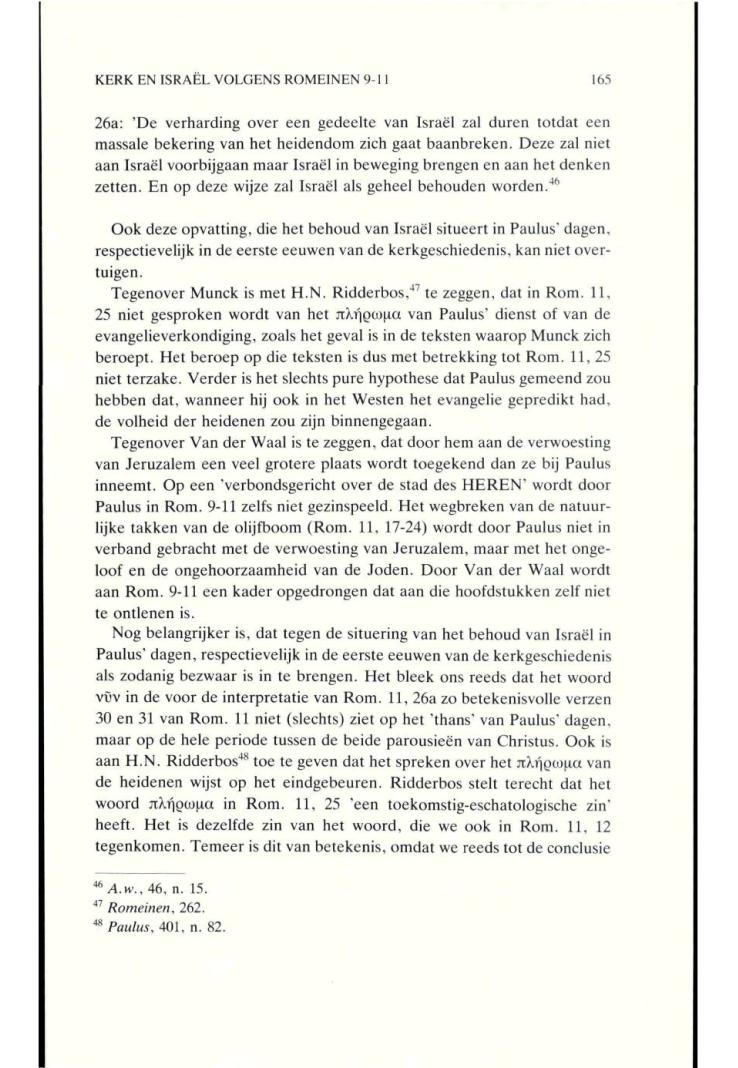 KERK EN ISRAËL VOLGENS ROMEINEN 9-11 165

26a: 'De verharding over een gedeelte van Israël zal duren totdat een massale bekering van het heidendom zich gaat baanbreken. Deze zal niet aan Israël voorbijgaan maar Israël in beweging brengen en aan het denken zetten. En op deze wijze zal Israël als geheel behouden worden.$^{46}$

Ook deze opvatting, die het behoud van Israël situeert in Paulus' dagen, respectievelijk in de eerste eeuwen van de kerkgeschiedenis, kan niet overtuigen.

Tegenover Munck is met H.N. Ridderbos,$^{47}$ te zeggen, dat in Rom. 11, 25 niet gesproken wordt van het πλήρωμα van Paulus' dienst of van de evangelieverkondiging, zoals het geval is in de teksten waarop Munck zich beroept. Het beroep op die teksten is dus met betrekking tot Rom. 11, 25 niet terzake. Verder is het slechts pure hypothese dat Paulus gemeend zou hebben dat, wanneer hij ook in het Westen het evangelie gepredikt had, de volheid der heidenen zou zijn binnengegaan.

Tegenover Van der Waal is te zeggen, dat door hem aan de verwoesting van Jeruzalem een veel grotere plaats wordt toegekend dan ze bij Paulus inneemt. Op een 'verbondsgericht over de stad des HEREN' wordt door Paulus in Rom. 9-11 zelfs niet gezinspeeld. Het wegbreken van de natuurlijke takken van de olijfboom (Rom. 11, 17-24) wordt door Paulus niet in verband gebracht met de verwoesting van Jeruzalem, maar met het ongeloof en de ongehoorzaamheid van de Joden. Door Van der Waal wordt aan Rom. 9-11 een kader opgedrongen dat aan die hoofdstukken zelf niet te ontlenen is.

Nog belangrijker is, dat tegen de situering van het behoud van Israël in Paulus' dagen, respectievelijk in de eerste eeuwen van de kerkgeschiedenis als zodanig bezwaar is in te brengen. Het bleek ons reeds dat het woord νῦν in de voor de interpretatie van Rom. 11, 26a zo betekenisvolle verzen 30 en 31 van Rom. 11 niet (slechts) ziet op het 'thans' van Paulus' dagen, maar op de hele periode tussen de beide parousieën van Christus. Ook is aan H.N. Ridderbos$^{48}$ toe te geven dat het spreken over het πλήρωμα van de heidenen wijst op het eindgebeuren. Ridderbos stelt terecht dat het woord πλήρωμα in Rom. 11, 25 'een toekomstig-eschatologische zin' heeft. Het is dezelfde zin van het woord, die we ook in Rom. 11, 12 tegenkomen. Temeer is dit van betekenis, omdat we reeds tot de conclusie

$^{46}$ A.w., 46, n. 15.
$^{47}$ Romeinen, 262.
$^{48}$ Paulus, 401, n. 82.